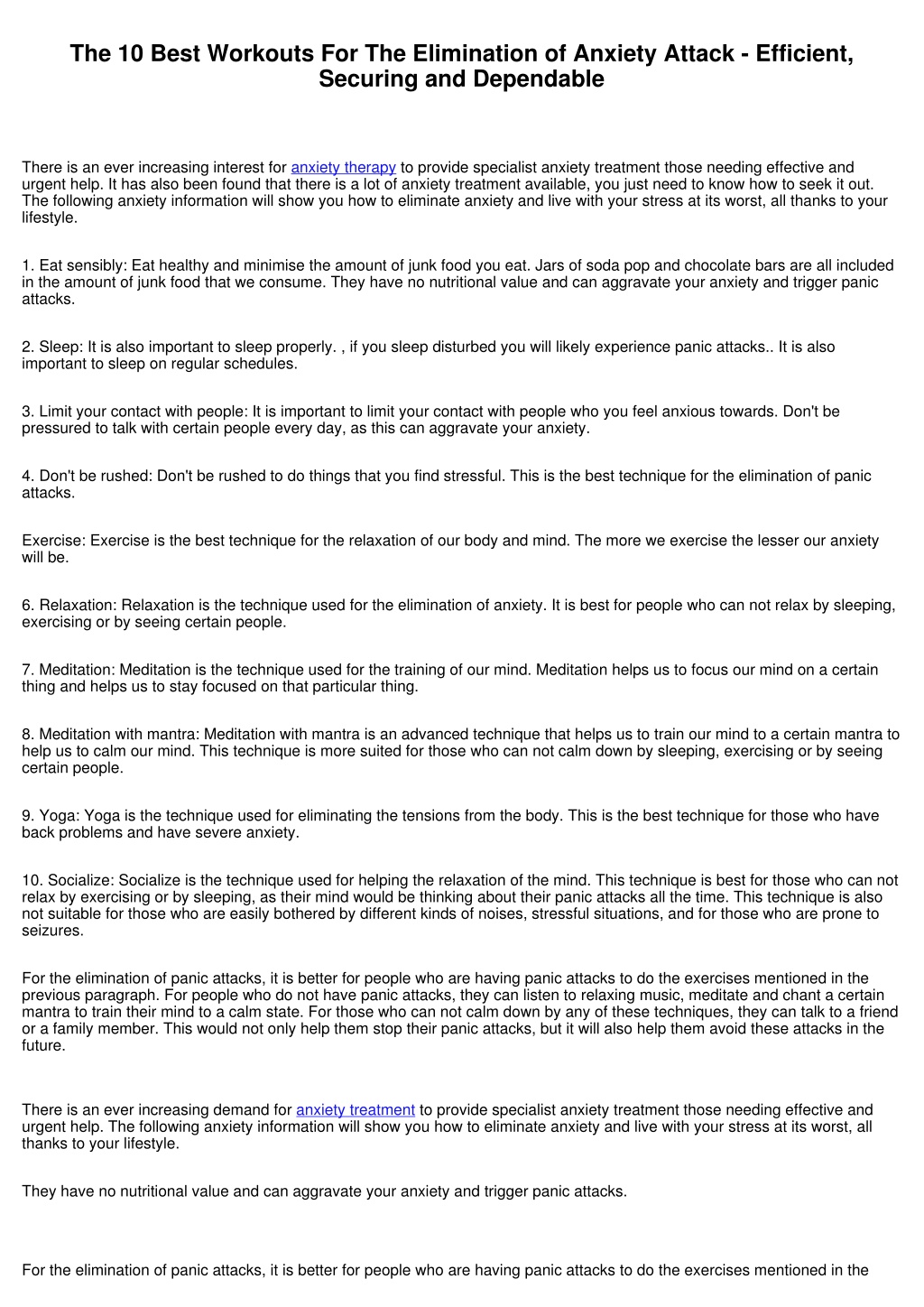 The 10 Best Workouts For The Elimination of Anxiety Attack - Efficient, Securing and Dependable

There is an ever increasing interest for anxiety therapy to provide specialist anxiety treatment those needing effective and urgent help. It has also been found that there is a lot of anxiety treatment available, you just need to know how to seek it out. The following anxiety information will show you how to eliminate anxiety and live with your stress at its worst, all thanks to your lifestyle.

1. Eat sensibly: Eat healthy and minimise the amount of junk food you eat. Jars of soda pop and chocolate bars are all included in the amount of junk food that we consume. They have no nutritional value and can aggravate your anxiety and trigger panic attacks.

2. Sleep: It is also important to sleep properly. , if you sleep disturbed you will likely experience panic attacks.. It is also important to sleep on regular schedules.

3. Limit your contact with people: It is important to limit your contact with people who you feel anxious towards. Don't be pressured to talk with certain people every day, as this can aggravate your anxiety.

4. Don't be rushed: Don't be rushed to do things that you find stressful. This is the best technique for the elimination of panic attacks.

Exercise: Exercise is the best technique for the relaxation of our body and mind. The more we exercise the lesser our anxiety will be.

6. Relaxation: Relaxation is the technique used for the elimination of anxiety. It is best for people who can not relax by sleeping, exercising or by seeing certain people.

7. Meditation: Meditation is the technique used for the training of our mind. Meditation helps us to focus our mind on a certain thing and helps us to stay focused on that particular thing.

8. Meditation with mantra: Meditation with mantra is an advanced technique that helps us to train our mind to a certain mantra to help us to calm our mind. This technique is more suited for those who can not calm down by sleeping, exercising or by seeing certain people.

9. Yoga: Yoga is the technique used for eliminating the tensions from the body. This is the best technique for those who have back problems and have severe anxiety.

10. Socialize: Socialize is the technique used for helping the relaxation of the mind. This technique is best for those who can not relax by exercising or by sleeping, as their mind would be thinking about their panic attacks all the time. This technique is also not suitable for those who are easily bothered by different kinds of noises, stressful situations, and for those who are prone to seizures.

For the elimination of panic attacks, it is better for people who are having panic attacks to do the exercises mentioned in the previous paragraph. For people who do not have panic attacks, they can listen to relaxing music, meditate and chant a certain mantra to train their mind to a calm state. For those who can not calm down by any of these techniques, they can talk to a friend or a family member. This would not only help them stop their panic attacks, but it will also help them avoid these attacks in the future.

There is an ever increasing demand for anxiety treatment to provide specialist anxiety treatment those needing effective and urgent help. The following anxiety information will show you how to eliminate anxiety and live with your stress at its worst, all thanks to your lifestyle.

They have no nutritional value and can aggravate your anxiety and trigger panic attacks.

For the elimination of panic attacks, it is better for people who are having panic attacks to do the exercises mentioned in the